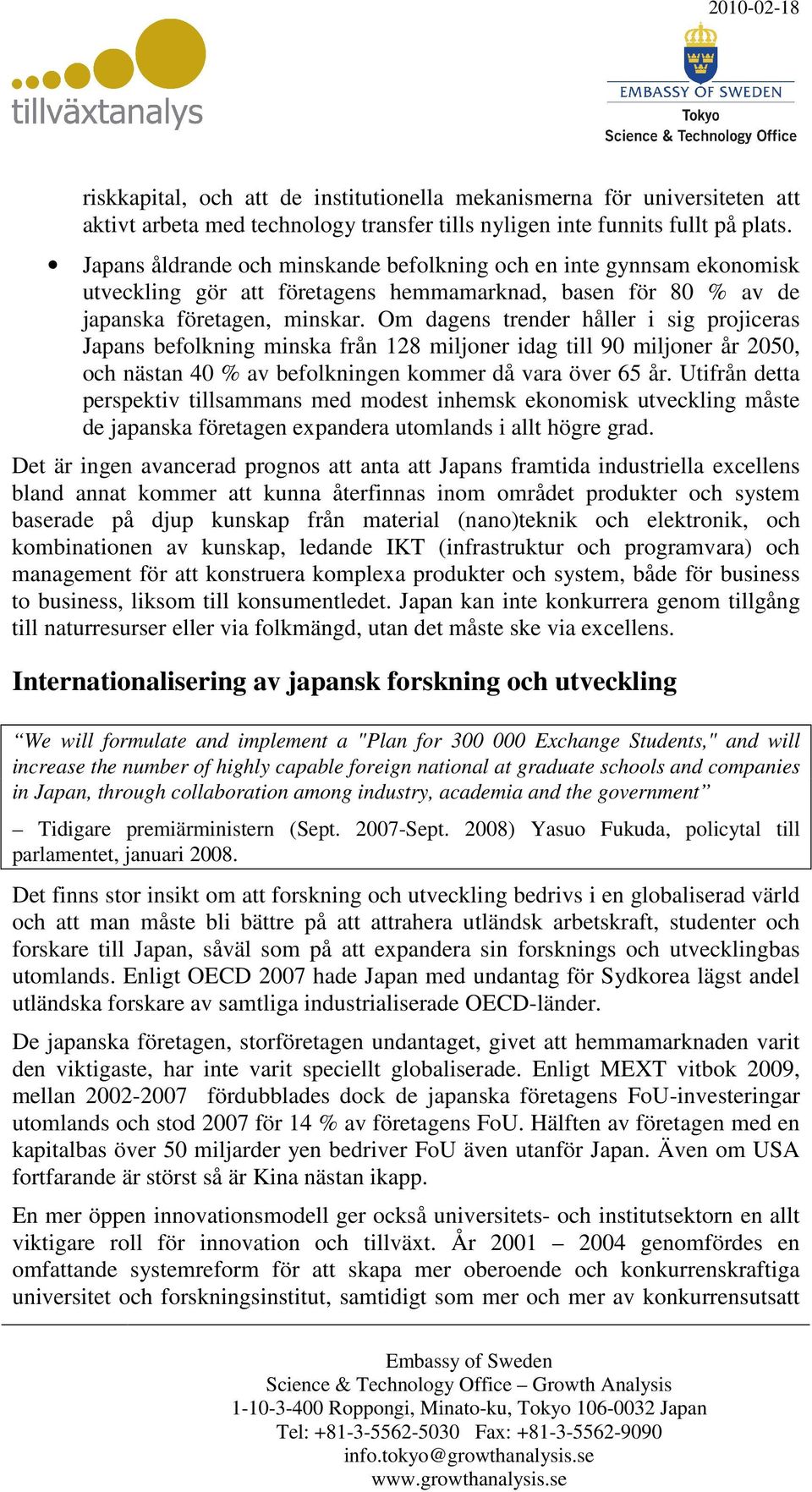 2010-02-18

tillväxtanalys

EMBASSY OF SWEDEN
Tokyo
Science & Technology Office

riskkapital, och att de institutionella mekanismerna för universiteten att aktivt arbeta med technology transfer tills nyligen inte funnits fullt på plats.

• Japans åldrande och minskande befolkning och en inte gynnsam ekonomisk utveckling gör att företagens hemmamarknad, basen för 80 % av de japanska företagen, minskar. Om dagens trender håller i sig projiceras Japans befolkning minska från 128 miljoner idag till 90 miljoner år 2050, och nästan 40 % av befolkningen kommer då vara över 65 år. Utifrån detta perspektiv tillsammans med modest inhemsk ekonomisk utveckling måste de japanska företagen expandera utomlands i allt högre grad.

Det är ingen avancerad prognos att anta att Japans framtida industriella excellens bland annat kommer att kunna återfinnas inom området produkter och system baserade på djup kunskap från material (nano)teknik och elektronik, och kombinationen av kunskap, ledande IKT (infrastruktur och programvara) och management för att konstruera komplexa produkter och system, både för business to business, liksom till konsumentledet. Japan kan inte konkurrera genom tillgång till naturresurser eller via folkmängd, utan det måste ske via excellens.

Internationalisering av japansk forskning och utveckling

“We will formulate and implement a "Plan for 300 000 Exchange Students," and will increase the number of highly capable foreign national at graduate schools and companies in Japan, through collaboration among industry, academia and the government”

– Tidigare premiärministern (Sept. 2007-Sept. 2008) Yasuo Fukuda, policytal till parlamentet, januari 2008.

Det finns stor insikt om att forskning och utveckling bedrivs i en globaliserad värld och att man måste bli bättre på att attrahera utländsk arbetskraft, studenter och forskare till Japan, såväl som på att expandera sin forsknings och utvecklingbas utomlands. Enligt OECD 2007 hade Japan med undantag för Sydkorea lägst andel utländska forskare av samtliga industrialiserade OECD-länder.

De japanska företagen, storföretagen undantaget, givet att hemmamarknaden varit den viktigaste, har inte varit speciellt globaliserade. Enligt MEXT vitbok 2009, mellan 2002-2007 fördubblades dock de japanska företagens FoU-investeringar utomlands och stod 2007 för 14 % av företagens FoU. Hälften av företagen med en kapitalbas över 50 miljarder yen bedriver FoU även utanför Japan. Även om USA fortfarande är störst så är Kina nästan ikapp.

En mer öppen innovationsmodell ger också universitets- och institutsektorn en allt viktigare roll för innovation och tillväxt. År 2001 – 2004 genomfördes en omfattande systemreform för att skapa mer oberoende och konkurrenskraftiga universitet och forskningsinstitut, samtidigt som mer och mer av konkurrensutsatt

Embassy of Sweden
Science & Technology Office – Growth Analysis
1-10-3-400 Roppongi, Minato-ku, Tokyo 106-0032 Japan
Tel: +81-3-5562-5030 Fax: +81-3-5562-9090
info.tokyo@growthanalysis.se
www.growthanalysis.se